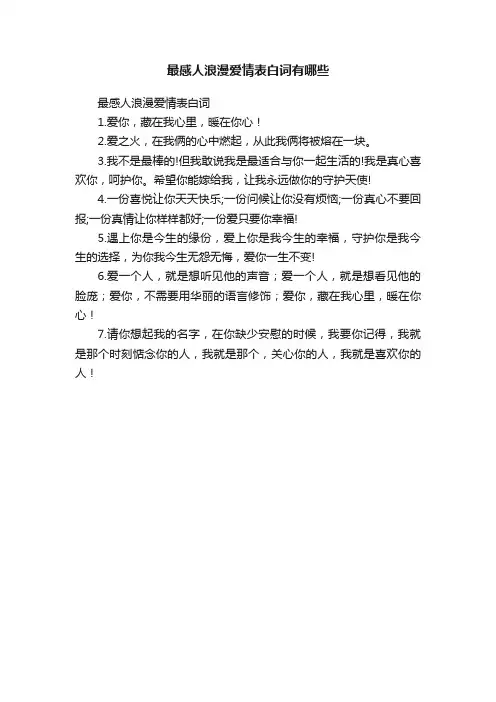 最感人浪漫爱情表白词有哪些

最感人浪漫爱情表白词

1.爱你，藏在我心里，暖在你心！

2.爱之火，在我俩的心中燃起，从此我俩将被熔在一块。

3.我不是最棒的!但我敢说我是最适合与你一起生活的!我是真心喜欢你，呵护你。希望你能嫁给我，让我永远做你的守护天使!

4.一份喜悦让你天天快乐;一份问候让你没有烦恼;一份真心不要回报;一份真情让你样样都好;一份爱只要你幸福!

5.遇上你是今生的缘份，爱上你是我今生的幸福，守护你是我今生的选择，为你我今生无怨无悔，爱你一生不变!

6.爱一个人，就是想听见他的声音；爱一个人，就是想看见他的脸庞；爱你，不需要用华丽的语言修饰；爱你，藏在我心里，暖在你心！

7.请你想起我的名字，在你缺少安慰的时候，我要你记得，我就是那个时刻惦念你的人，我就是那个，关心你的人，我就是喜欢你的人！